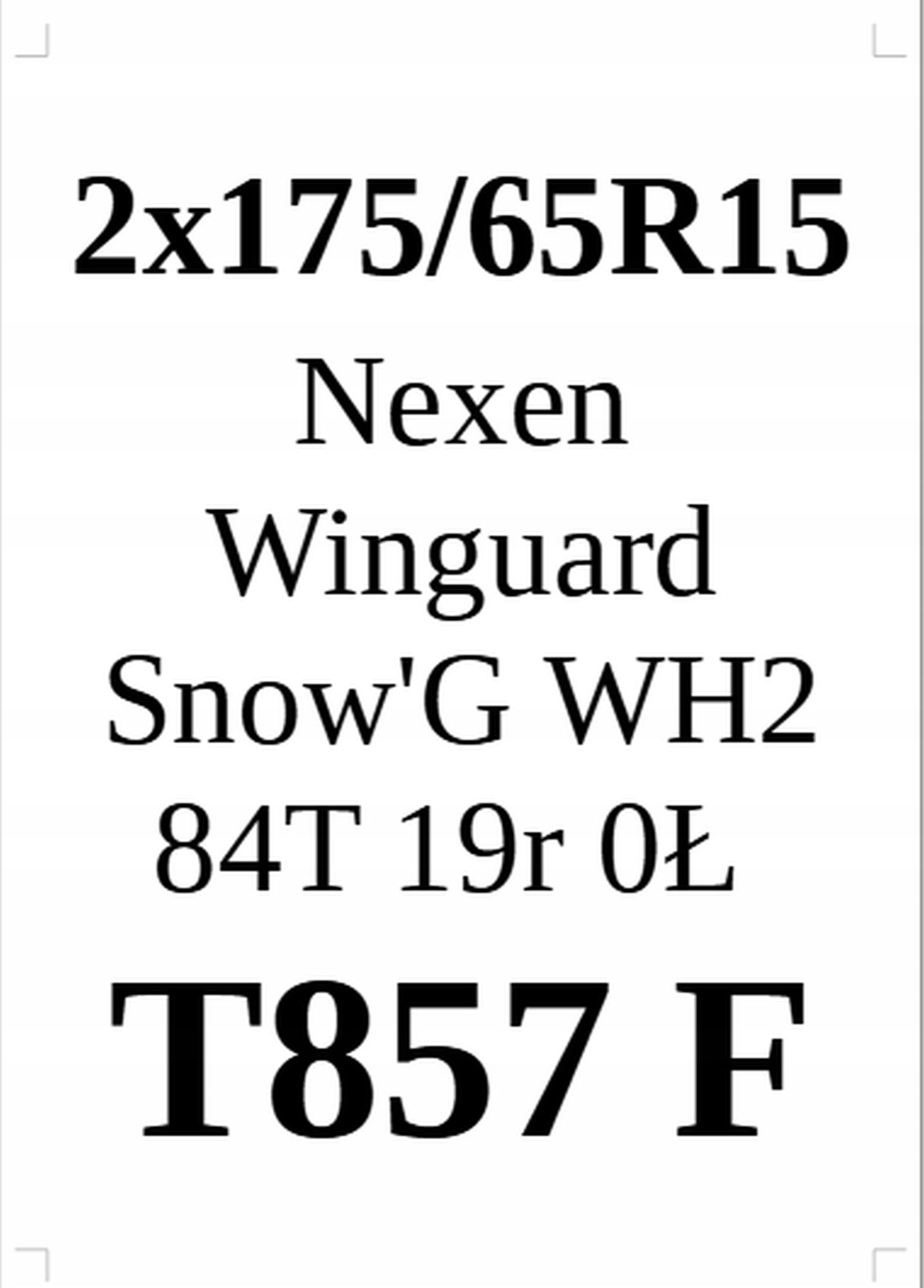 2x175/65R15
Nexen Winguard Snow'G WH2 84T 19r 0Ł
T857 F